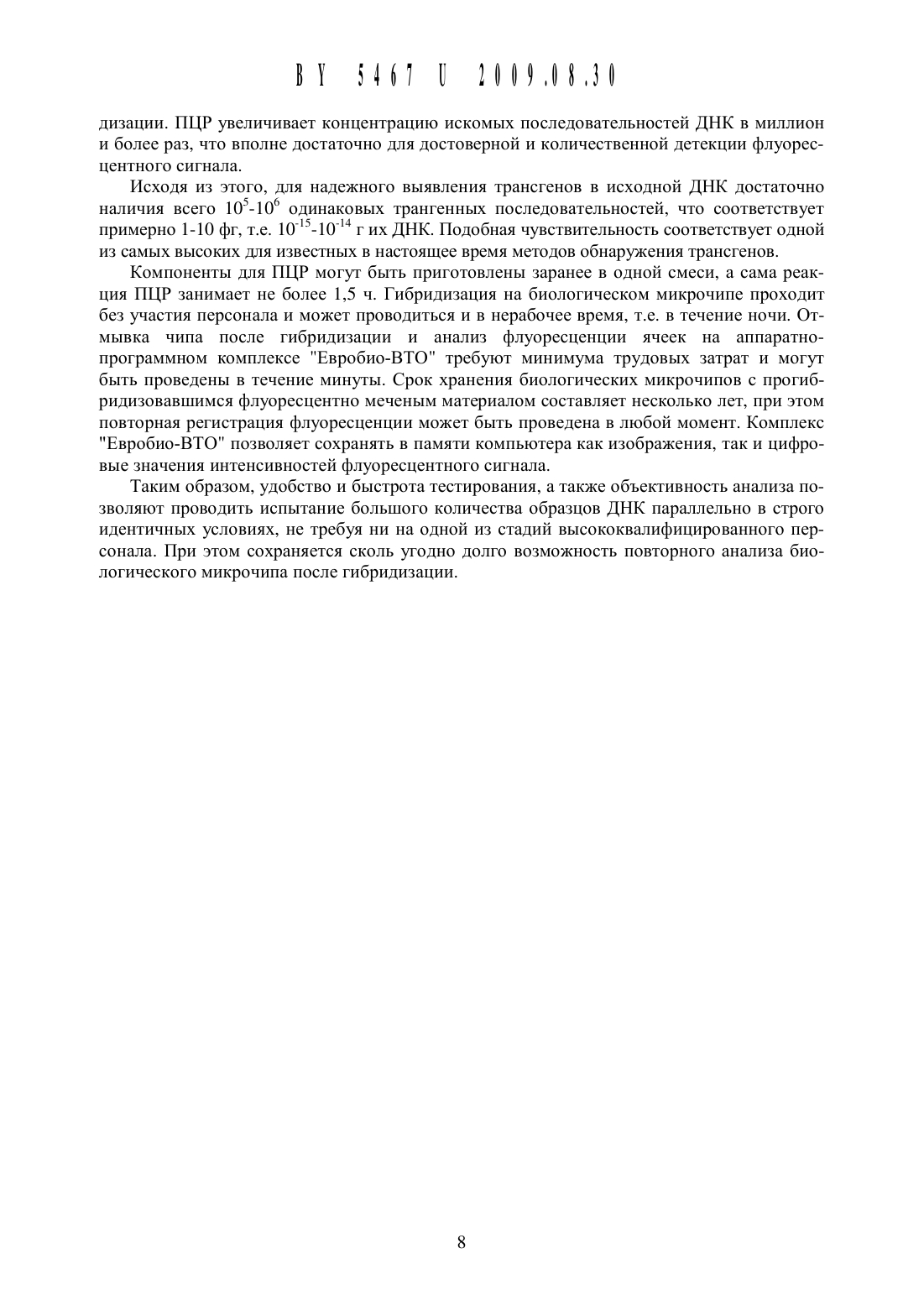 BY 5467 U 2009.08.30

дизации. ПЦР увеличивает концентрацию искомых последовательностей ДНК в миллион и более раз, что вполне достаточно для достоверной и количественной детекции флуоресцентного сигнала.

Исходя из этого, для надежного выявления трансгенов в исходной ДНК достаточно наличия всего $10^5$-$10^6$ одинаковых трангенных последовательностей, что соответствует примерно 1-10 фг, т.е. $10^{-15}$-$10^{-14}$ г их ДНК. Подобная чувствительность соответствует одной из самых высоких для известных в настоящее время методов обнаружения трансгенов.

Компоненты для ПЦР могут быть приготовлены заранее в одной смеси, а сама реакция ПЦР занимает не более 1,5 ч. Гибридизация на биологическом микрочипе проходит без участия персонала и может проводиться и в нерабочее время, т.е. в течение ночи. Отмывка чипа после гибридизации и анализ флуоресценции ячеек на аппаратно-программном комплексе "Евробио-ВТО" требуют минимума трудовых затрат и могут быть проведены в течение минуты. Срок хранения биологических микрочипов с прогибридизовавшимся флуоресцентно меченым материалом составляет несколько лет, при этом повторная регистрация флуоресценции может быть проведена в любой момент. Комплекс "Евробио-ВТО" позволяет сохранять в памяти компьютера как изображения, так и цифровые значения интенсивностей флуоресцентного сигнала.

Таким образом, удобство и быстрота тестирования, а также объективность анализа позволяют проводить испытание большого количества образцов ДНК параллельно в строго идентичных условиях, не требуя ни на одной из стадий высококвалифицированного персонала. При этом сохраняется сколь угодно долго возможность повторного анализа биологического микрочипа после гибридизации.

8